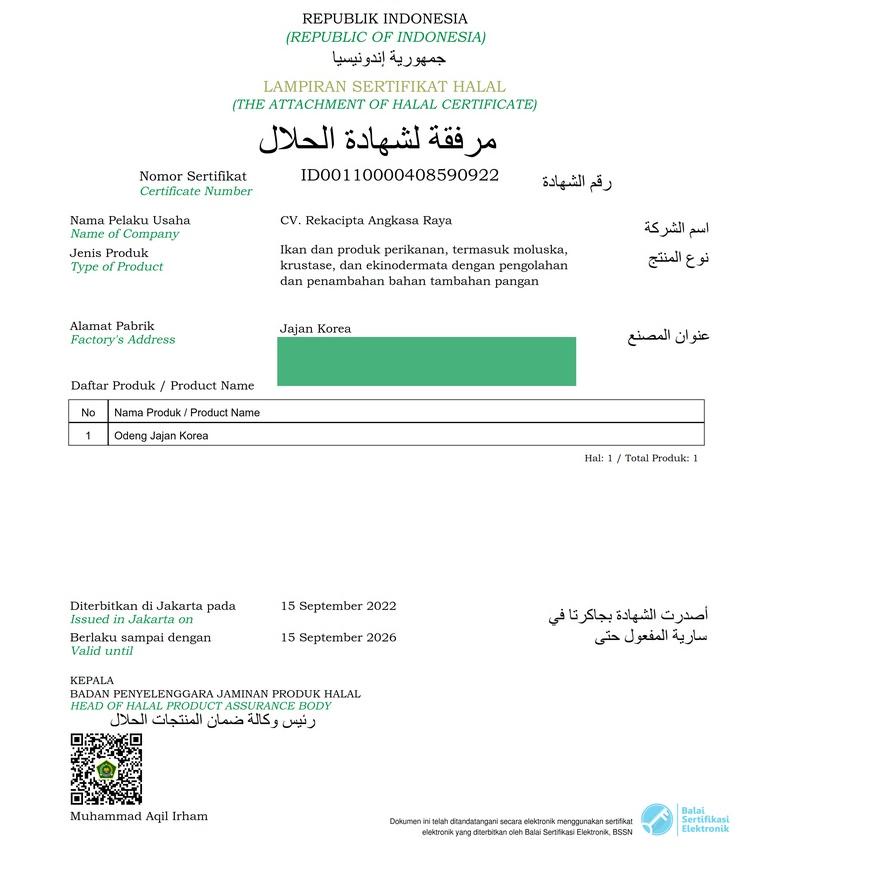 REPUBLIK INDONESIA
(REPUBLIC OF INDONESIA)
جمهورية إندونيسيا

LAMPIRAN SERTIFIKAT HALAL
(THE ATTACHMENT OF HALAL CERTIFICATE)
مرفقة لشهادة الحلال

Nomor Sertifikat
Certificate Number
ID00110000408590922
رقم الشهادة

Nama Pelaku Usaha
Name of Company
CV. Rekacipta Angkasa Raya
اسم الشركة

Jenis Produk
Type of Product
Ikan dan produk perikanan, termasuk moluska, krustase, dan ekinodermata dengan pengolahan dan penambahan bahan tambahan pangan
نوع المنتج

Alamat Pabrik
Factory's Address
Jajan Korea
عنوان المصنع

Daftar Produk / Product Name

| No | Nama Produk / Product Name |
|---|---|
| 1 | Odeng Jajan Korea |

Hal: 1 / Total Produk: 1

Diterbitkan di Jakarta pada
Issued in Jakarta on
15 September 2022
أصدرت الشهادة بجاكرتا في

Berlaku sampai dengan
Valid until
15 September 2026
سارية المفعول حتى

KEPALA
BADAN PENYELENGGARA JAMINAN PRODUK HALAL
HEAD OF HALAL PRODUCT ASSURANCE BODY
رئيس وكالة ضمان المنتجات الحلال

Muhammad Aqil Irham

Dokumen ini telah ditandatangani secara elektronik menggunakan sertifikat elektronik yang diterbitkan oleh Balai Sertifikasi Elektronik, BSSN

Balai Sertifikasi Elektronik